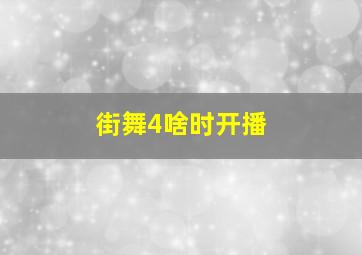 街舞4啥时开播